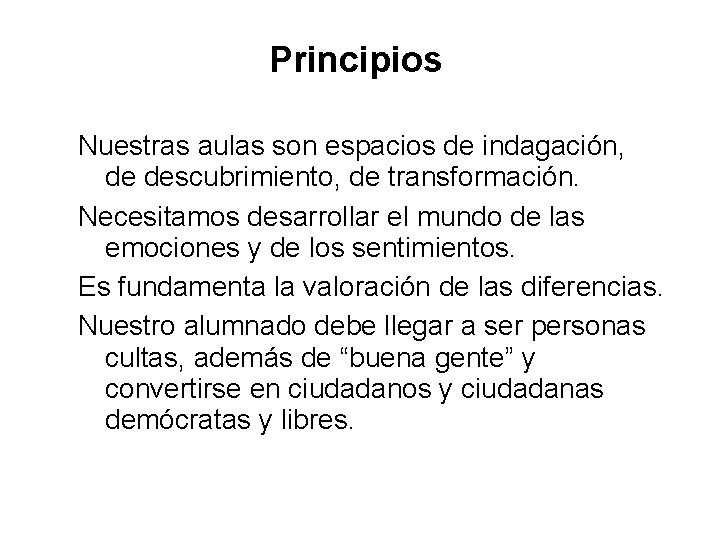 Principios

Nuestras aulas son espacios de indagación, de descubrimiento, de transformación.

Necesitamos desarrollar el mundo de las emociones y de los sentimientos.

Es fundamenta la valoración de las diferencias.

Nuestro alumnado debe llegar a ser personas cultas, además de “buena gente” y convertirse en ciudadanos y ciudadanas demócratas y libres.